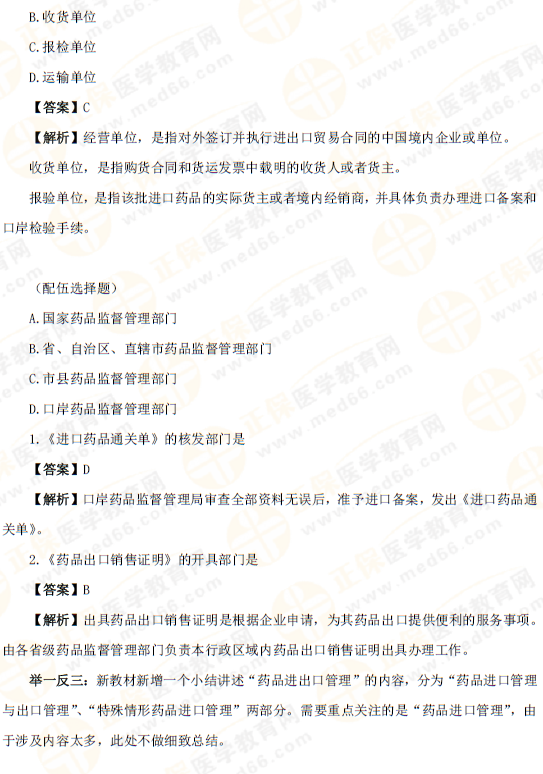 B.收货单位

C.报检单位

D.运输单位

【答案】C

【解析】经营单位，是指对外签订并执行进出口贸易合同的中国境内企业或单位。

收货单位，是指购货合同和货运发票中载明的收货人或者货主。

报验单位，是指该批进口药品的实际货主或者境内经销商，并具体负责办理进口备案和口岸检验手续。

（配伍选择题）

A.国家药品监督管理部门

B.省、自治区、直辖市药品监督管理部门

C.市县药品监督管理部门

D.口岸药品监督管理部门

1.《进口药品通关单》的核发部门是

【答案】D

【解析】口岸药品监督管理局审查全部资料无误后，准予进口备案，发出《进口药品通关单》。

2.《药品出口销售证明》的开具部门是

【答案】B

【解析】出具药品出口销售证明是根据企业申请，为其药品出口提供便利的服务事项。由各省级药品监督管理部门负责本行政区域内药品出口销售证明出具办理工作。

举一反三：新教材新增一个小结讲述“药品进出口管理”的内容，分为“药品进口管理与出口管理”、“特殊情形药品进口管理”两部分。需要重点关注的是“药品进口管理”，由于涉及内容太多，此处不做细致总结。

正保医学教育网 www.med66.com